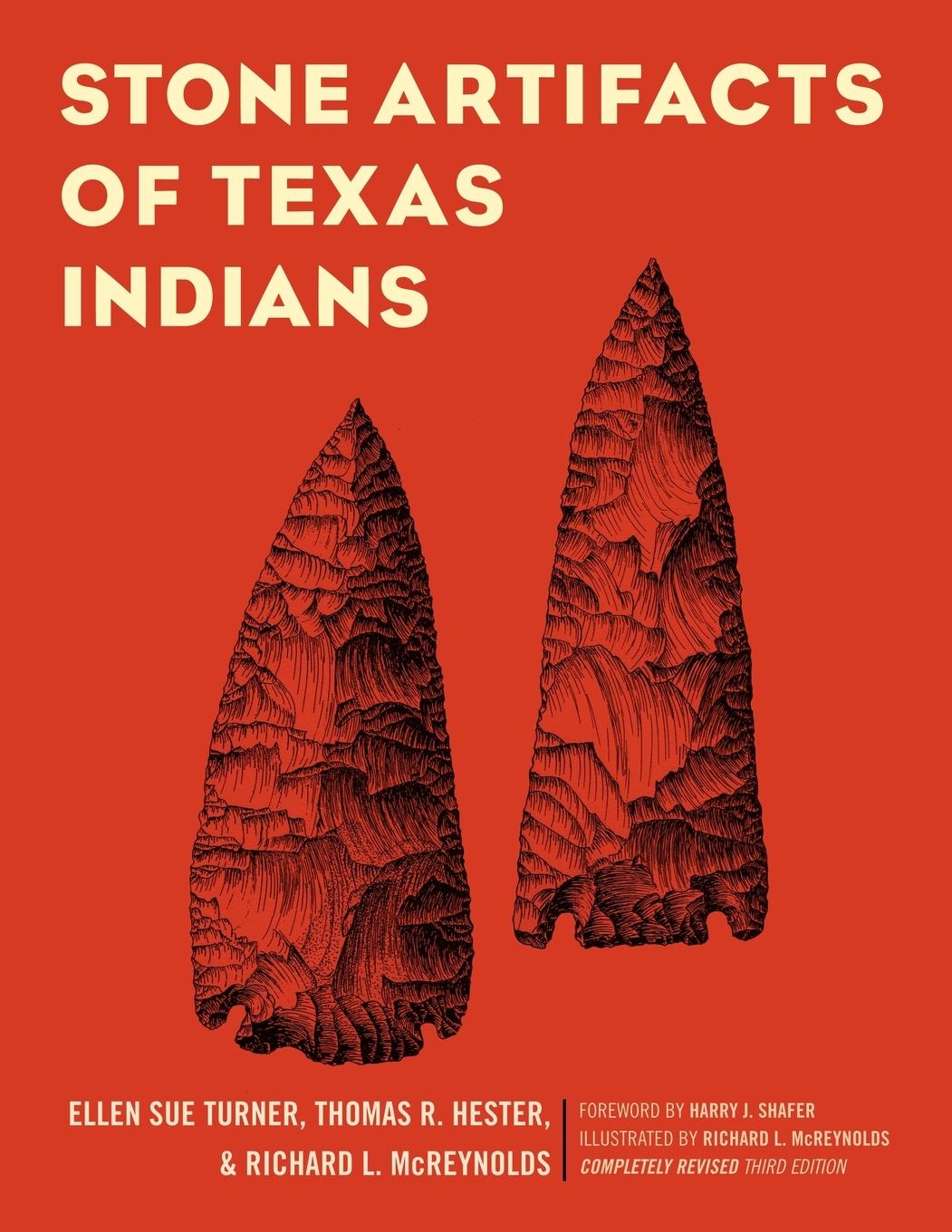 STONE ARTIFACTS OF TEXAS INDIANS

ELLEN SUE TURNER, THOMAS R. HESTER, & RICHARD L. McREYNOLDS

FOREWORD BY HARRY J. SHAFER
ILLUSTRATED BY RICHARD L. McREYNOLDS
COMPLETELY REVISED THIRD EDITION